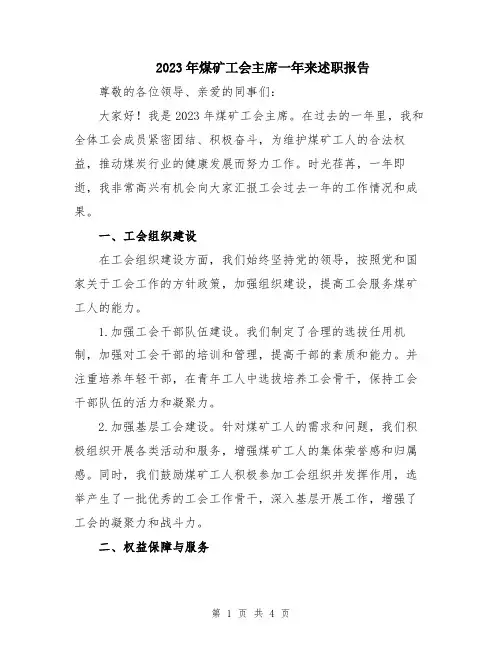 2023年煤矿工会主席一年来述职报告

尊敬的各位领导、亲爱的同事们：

大家好！我是2023年煤矿工会主席。在过去的一年里，我和全体工会成员紧密团结、积极奋斗，为维护煤矿工人的合法权益，推动煤炭行业的健康发展而努力工作。时光荏苒，一年即逝，我非常高兴有机会向大家汇报工会过去一年的工作情况和成果。

一、工会组织建设

在工会组织建设方面，我们始终坚持党的领导，按照党和国家关于工会工作的方针政策，加强组织建设，提高工会服务煤矿工人的能力。

1.加强工会干部队伍建设。我们制定了合理的选拔任用机制，加强对工会干部的培训和管理，提高干部的素质和能力。并注重培养年轻干部，在青年工人中选拔培养工会骨干，保持工会干部队伍的活力和凝聚力。

2.加强基层工会建设。针对煤矿工人的需求和问题，我们积极组织开展各类活动和服务，增强煤矿工人的集体荣誉感和归属感。同时，我们鼓励煤矿工人积极参加工会组织并发挥作用，选举产生了一批优秀的工会工作骨干，深入基层开展工作，增强了工会的凝聚力和战斗力。

二、权益保障与服务

第 1 页 共 4 页